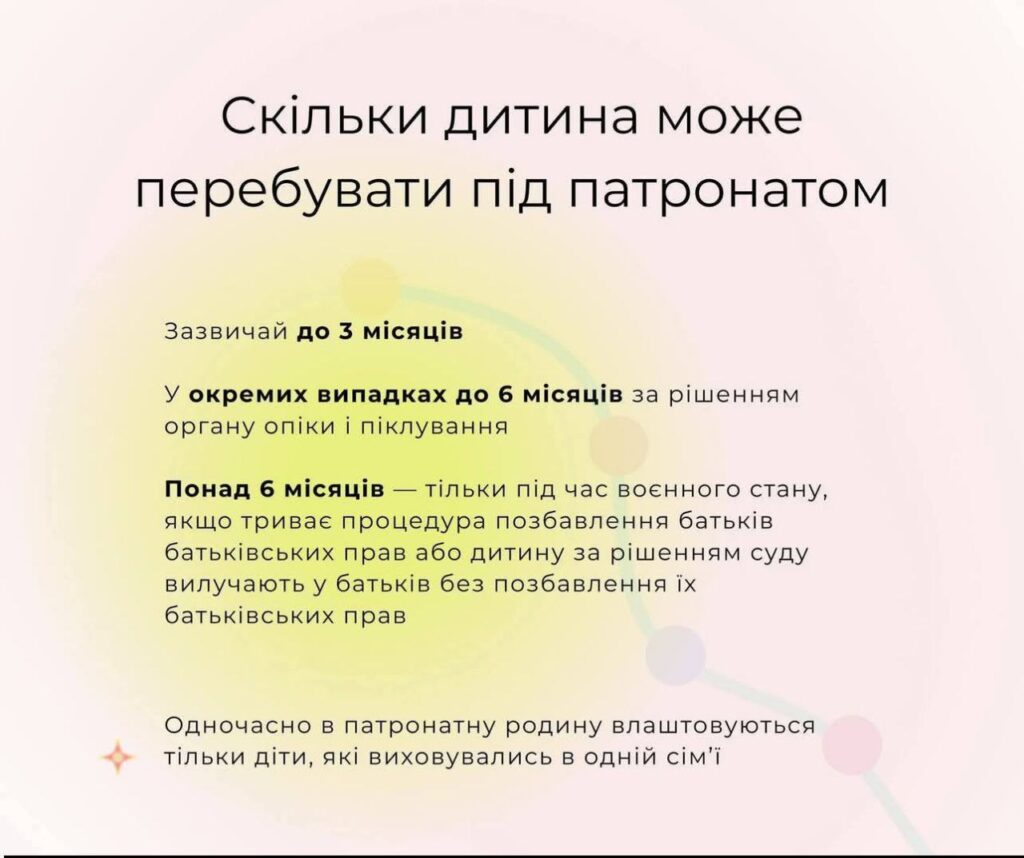 Скільки дитина може перебувати під патронатом

Зазвичай до 3 місяців

У окремих випадках до 6 місяців за рішенням органу опіки і піклування

Понад 6 місяців — тільки під час воєнного стану, якщо триває процедура позбавлення батьків батьківських прав або дитину за рішенням суду вилучають у батьків без позбавлення їх батьківських прав

Одночасно в патронатну родину влаштовуються тільки діти, які виховувались в одній сім'ї